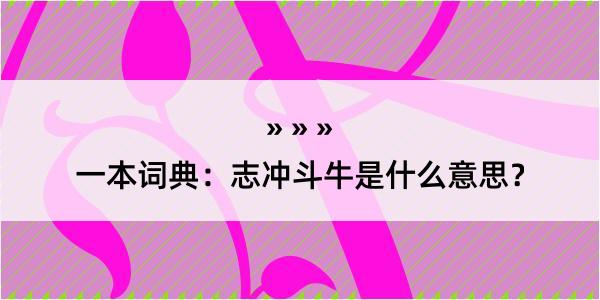 » » »

一本词典：志冲斗牛是什么意思？